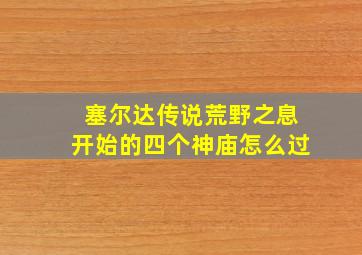 塞尔达传说荒野之息
开始的四个神庙怎么过